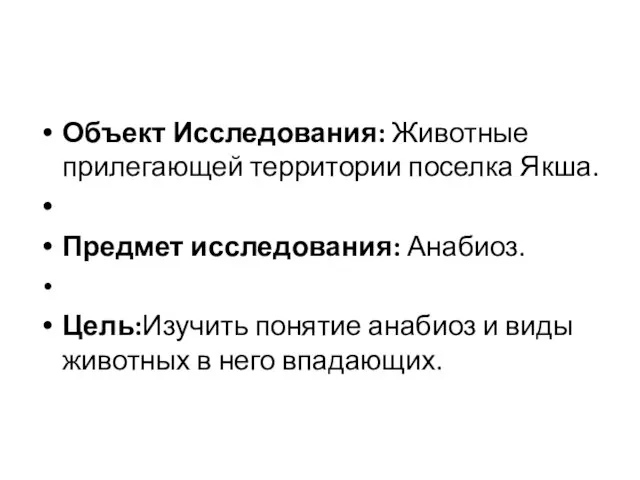 • Объект Исследования: Животные прилегающей территории поселка Якша.
•
• Предмет исследования: Анабиоз.
•
• Цель:Изучить понятие анабиоз и виды животных в него впадающих.